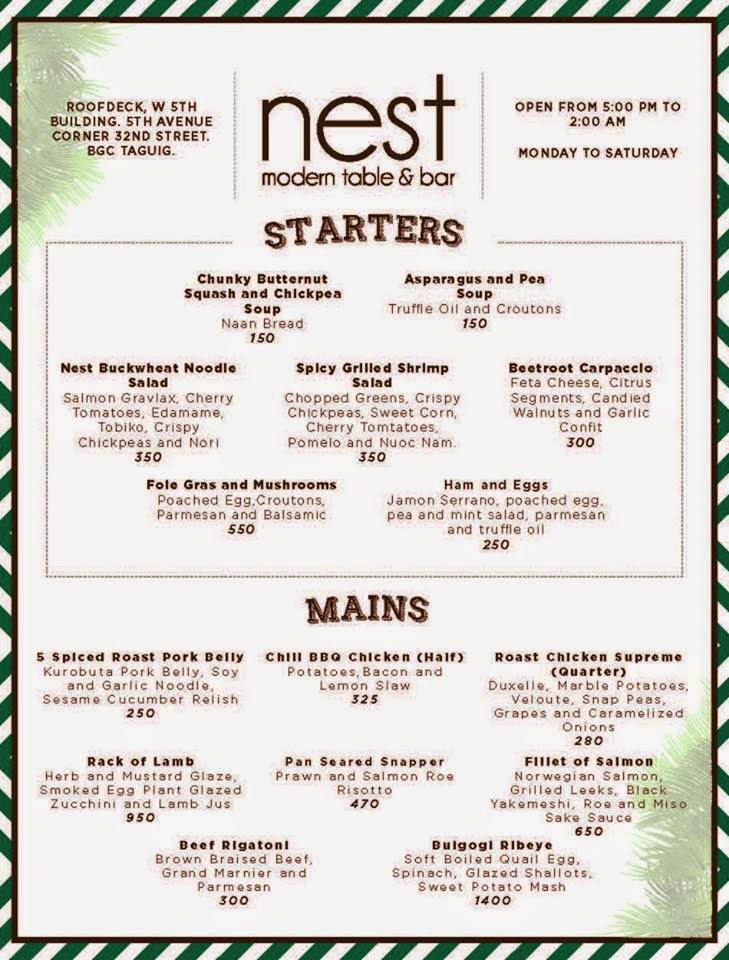 ROOFDECK, W 5TH BUILDING. 5TH AVENUE CORNER 32ND STREET. BGC TAGUIG.

nest
modern table & bar

OPEN FROM 5:00 PM TO 2:00 AM

MONDAY TO SATURDAY

STARTERS

Chunky Butternut Squash and Chickpea Soup
Naan Bread
150

Asparagus and Pea Soup
Truffle Oil and Croutons
150

Nest Buckwheat Noodle Salad
Salmon Gravlax, Cherry Tomatoes, Edamame, Tobiko, Crispy Chickpeas and Nori
350

Spicy Grilled Shrimp Salad
Chopped Greens, Crispy Chickpeas, Sweet Corn, Cherry Tomtatoes, Pomelo and Nuoc Nam.
350

Beetroot Carpaccio
Feta Cheese, Citrus Segments, Candied Walnuts and Garlic Confit
300

Foie Gras and Mushrooms
Poached Egg,Croutons, Parmesan and Balsamic
550

Ham and Eggs
Jamon Serrano, poached egg, pea and mint salad, parmesan and truffle oil
250

MAINS

5 Spiced Roast Pork Belly
Kurobuta Pork Belly, Soy and Garlic Noodle, Sesame Cucumber Relish
250

Chili BBQ Chicken (Half)
Potatoes,Bacon and Lemon Slaw
325

Roast Chicken Supreme (Quarter)
Duxelle, Marble Potatoes, Veloute, Snap Peas, Grapes and Caramelized Onions
280

Rack of Lamb
Herb and Mustard Glaze, Smoked Egg Plant Glazed Zucchini and Lamb Jus
950

Pan Seared Snapper
Prawn and Salmon Roe Risotto
470

Fillet of Salmon
Norwegian Salmon, Grilled Leeks, Black Yakemeshi, Roe and Miso Sake Sauce
650

Beef Rigatoni
Brown Braised Beef, Grand Marnier and Parmesan
300

Bulgogi Ribeye
Soft Boiled Quail Egg, Spinach, Glazed Shallots, Sweet Potato Mash
1400